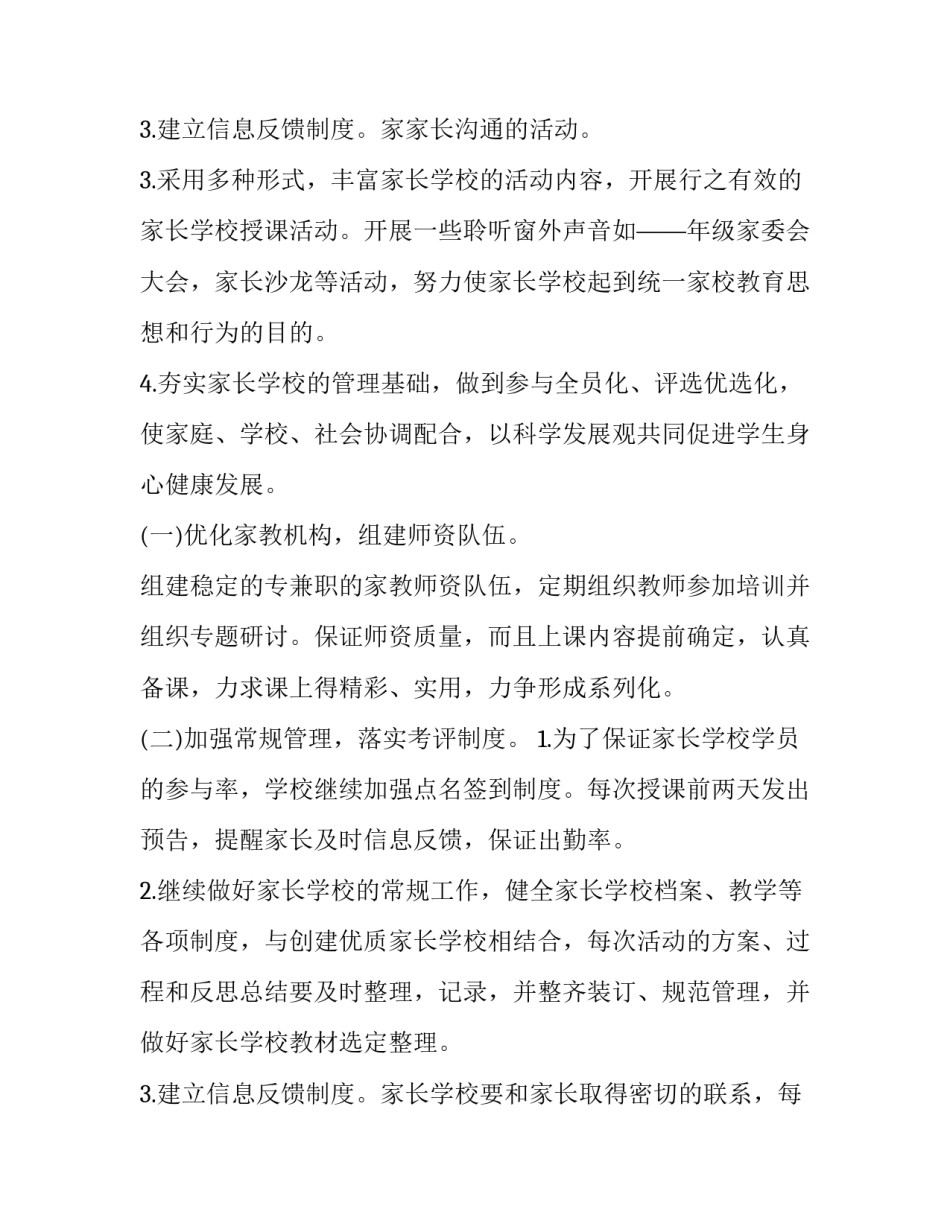 3.建立信息反馈制度。家家长沟通的活动。

3.采用多种形式，丰富家长学校的活动内容，开展行之有效的家长学校授课活动。开展一些聆听窗外声音如——年级家委会大会，家长沙龙等活动，努力使家长学校起到统一家校教育思想和行为的目的。

4.夯实家长学校的管理基础，做到参与全员化、评选优选化，使家庭、学校、社会协调配合，以科学发展观共同促进学生身心健康发展。

(一)优化家教机构，组建师资队伍。

组建稳定的专兼职的家教师资队伍，定期组织教师参加培训并组织专题研讨。保证师资质量，而且上课内容提前确定，认真备课，力求课上得精彩、实用，力争形成系列化。

(二)加强常规管理，落实考评制度。 1.为了保证家长学校学员的参与率，学校继续加强点名签到制度。每次授课前两天发出预告，提醒家长及时信息反馈，保证出勤率。

2.继续做好家长学校的常规工作，健全家长学校档案、教学等各项制度，与创建优质家长学校相结合，每次活动的方案、过程和反思总结要及时整理，记录，并整齐装订、规范管理，并做好家长学校教材选定整理。

3.建立信息反馈制度。家长学校要和家长取得密切的联系，每